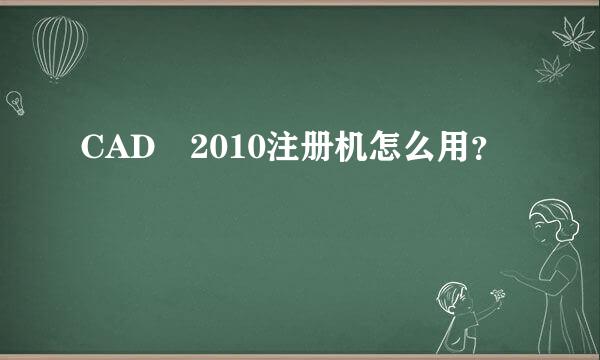 CAD　2010注册机怎么用?